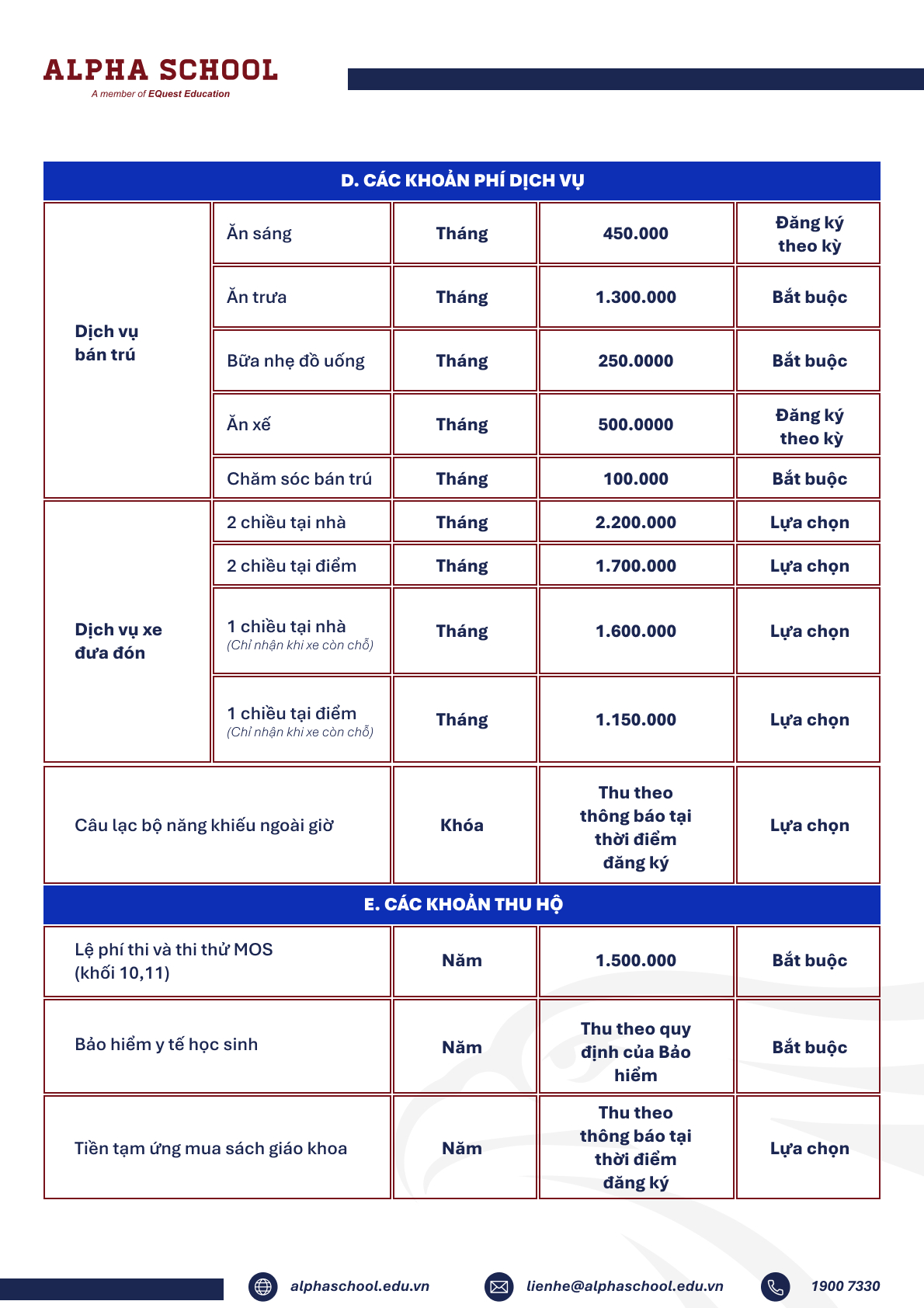 ALPHA SCHOOL
A member of EQuest Education

| D. CÁC KHOẢN PHÍ DỊCH VỤ | | | | |
|---|---|---|---|---|
| Dịch vụ bán trú | Ăn sáng | Tháng | 450.000 | Đăng ký theo kỳ |
| | Ăn trưa | Tháng | 1.300.000 | Bắt buộc |
| | Bữa nhẹ đồ uống | Tháng | 250.0000 | Bắt buộc |
| | Ăn xế | Tháng | 500.0000 | Đăng ký theo kỳ |
| | Chăm sóc bán trú | Tháng | 100.000 | Bắt buộc |
| Dịch vụ xe đưa đón | 2 chiều tại nhà | Tháng | 2.200.000 | Lựa chọn |
| | 2 chiều tại điểm | Tháng | 1.700.000 | Lựa chọn |
| | 1 chiều tại nhà (Chỉ nhận khi xe còn chỗ) | Tháng | 1.600.000 | Lựa chọn |
| | 1 chiều tại điểm (Chỉ nhận khi xe còn chỗ) | Tháng | 1.150.000 | Lựa chọn |
| Câu lạc bộ năng khiếu ngoài giờ | | Khóa | Thu theo thông báo tại thời điểm đăng ký | Lựa chọn |
| E. CÁC KHOẢN THU HỘ | | | | |
| Lệ phí thi và thi thử MOS (khối 10,11) | | Năm | 1.500.000 | Bắt buộc |
| Bảo hiểm y tế học sinh | | Năm | Thu theo quy định của Bảo hiểm | Bắt buộc |
| Tiền tạm ứng mua sách giáo khoa | | Năm | Thu theo thông báo tại thời điểm đăng ký | Lựa chọn |

alphaschool.edu.vn lienhe@alphaschool.edu.vn 1900 7330